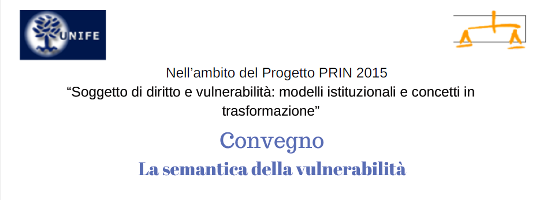 UNIFE

Nell’ambito del Progetto PRIN 2015
“Soggetto di diritto e vulnerabilità: modelli istituzionali e concetti in trasformazione”

Convegno
La semantica della vulnerabilità